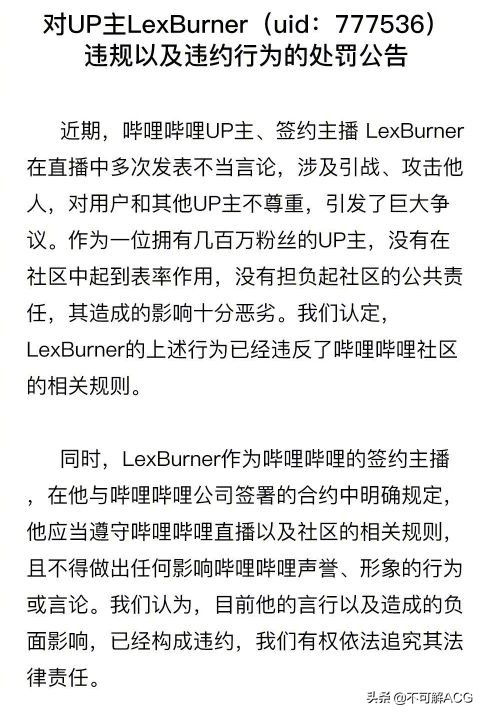 对UP主LexBurner（uid：777536）违规以及违约行为的处罚公告

近期，哔哩哔哩UP主、签约主播 LexBurner在直播中多次发表不当言论，涉及引战、攻击他人，对用户和其他UP主不尊重，引发了巨大争议。作为一位拥有几百万粉丝的UP主，没有在社区中起到表率作用，没有担负起社区的公共责任，其造成的影响十分恶劣。我们认定，LexBurner的上述行为已经违反了哔哩哔哩社区的相关规则。

同时，LexBurner作为哔哩哔哩的签约主播，在他与哔哩哔哩公司签署的合约中明确规定，他应当遵守哔哩哔哩直播以及社区的相关规则，且不得做出任何影响哔哩哔哩声誉、形象的行为或言论。我们认为，目前他的言行以及造成的负面影响，已经构成违约，我们有权依法追究其法律责任。

头条 @不可解ACG